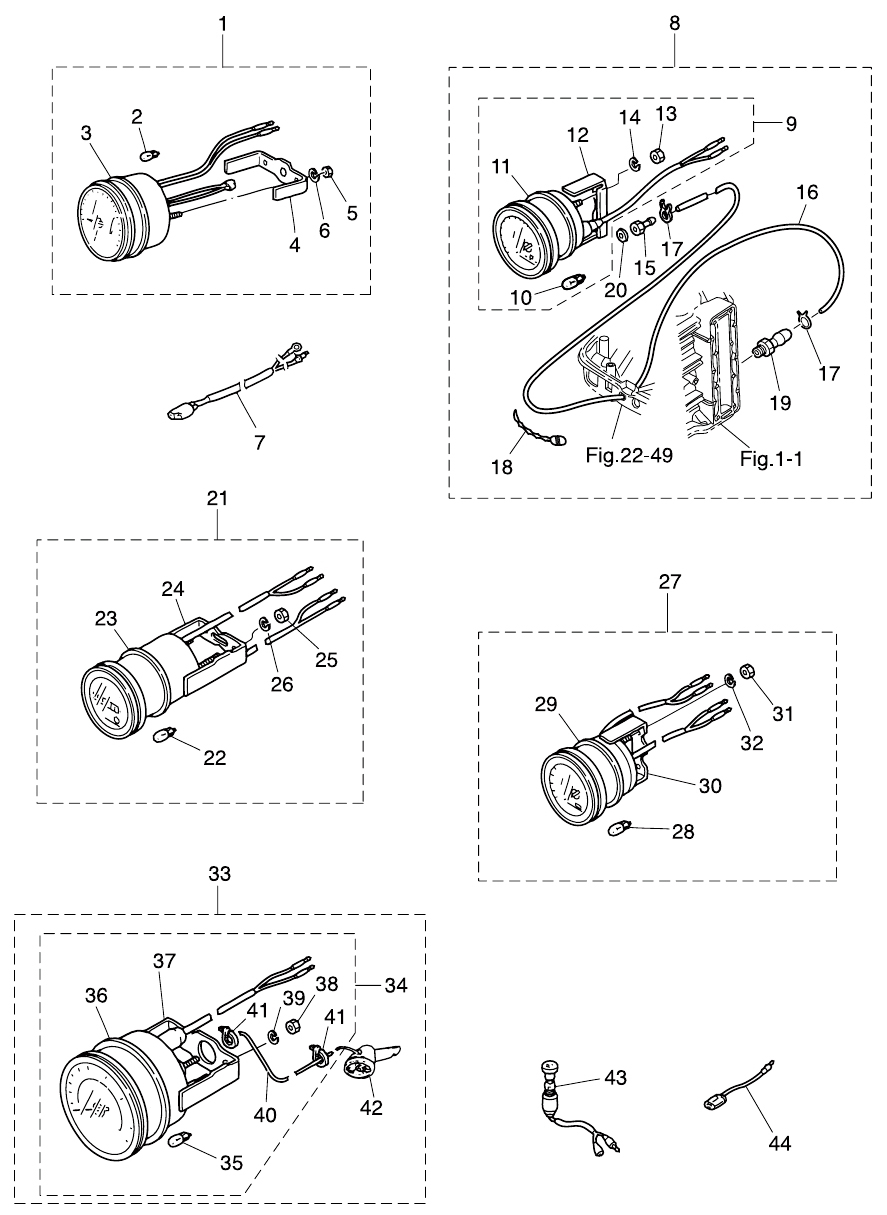 1
2
3
4
5
6
7
8
9
10
11
12
13
14
15
16
17
17
18
19
20
Fig.22-49
Fig.1-1
21
22
23
24
25
26
27
28
29
30
31
32
33
34
35
36
37
38
39
40
41
41
42
43
44